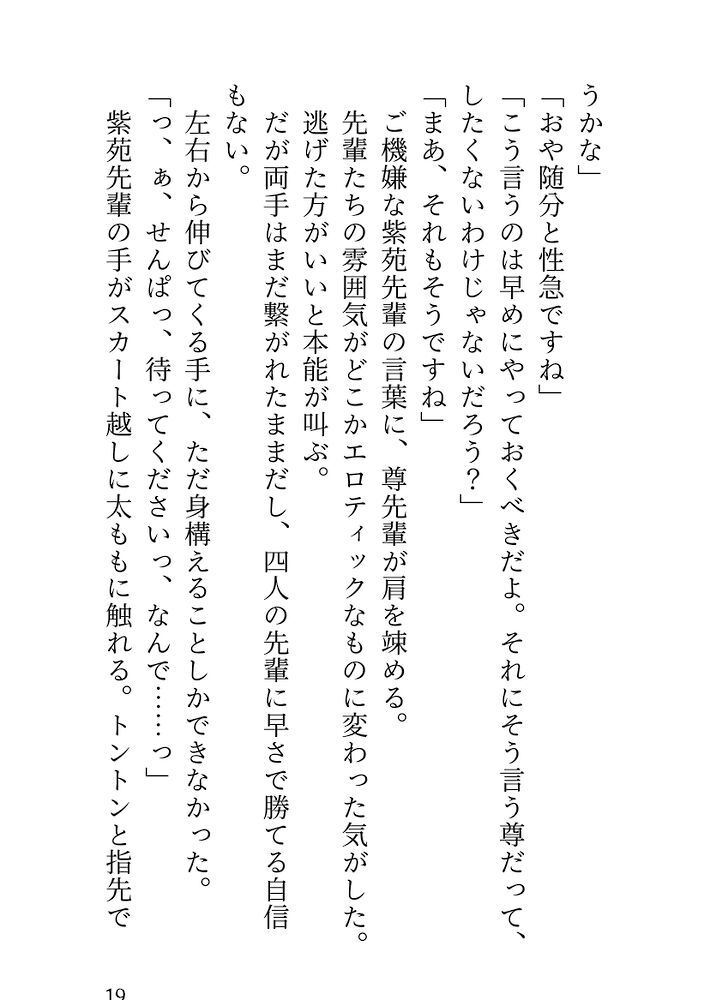 うかな」

「おや随分と性急ですね」

「こう言うのは早めにやっておくべきだよ。それにそう言う尊だって、したくないわけじゃないだろう？」

「まあ、それもそうですね」

ご機嫌な紫苑先輩の言葉に、尊先輩が肩を竦める。

先輩たちの雰囲気がどこかエロティックなものに変わった気がした。

逃げた方がいいと本能が叫ぶ。

だが両手はまだ繋がれたままだし、四人の先輩に早さで勝てる自信もない。

左右から伸びてくる手に、ただ身構えることしかできなかった。

「っ、ぁ、せんぱっ、待ってくださいっ、なんで……っ」

紫苑先輩の手がスカート越しに太ももに触れる。トントンと指先で

19